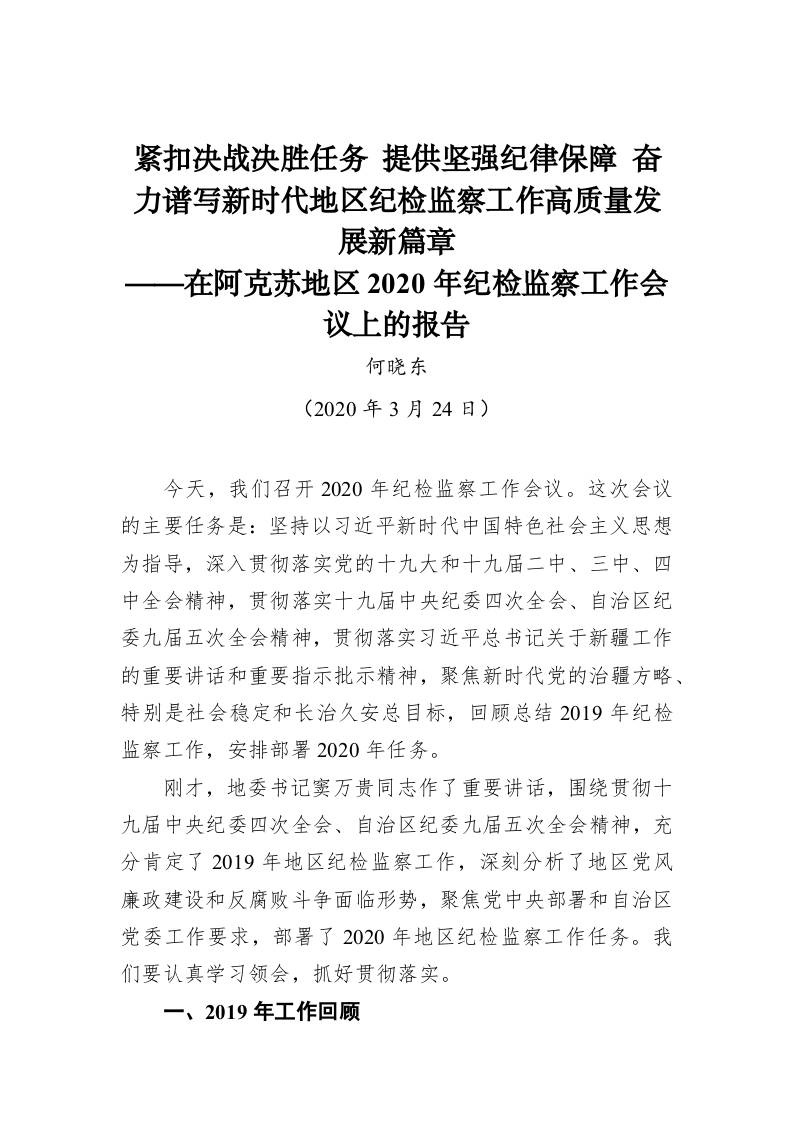 紧扣决战决胜任务 提供坚强纪律保障 奋力谱写新时代地区纪检监察工作高质量发展新篇章
——在阿克苏地区 2020 年纪检监察工作会议上的报告

何晓东

（2020 年 3 月 24 日）

今天，我们召开 2020 年纪检监察工作会议。这次会议的主要任务是：坚持以习近平新时代中国特色社会主义思想为指导，深入贯彻落实党的十九大和十九届二中、三中、四中全会精神，贯彻落实十九届中央纪委四次全会、自治区纪委九届五次全会精神，贯彻落实习近平总书记关于新疆工作的重要讲话和重要指示批示精神，聚焦新时代党的治疆方略、特别是社会稳定和长治久安总目标，回顾总结 2019 年纪检监察工作，安排部署 2020 年任务。

刚才，地委书记窦万贵同志作了重要讲话，围绕贯彻十九届中央纪委四次全会、自治区纪委九届五次全会精神，充分肯定了 2019 年地区纪检监察工作，深刻分析了地区党风廉政建设和反腐败斗争面临形势，聚焦党中央部署和自治区党委工作要求，部署了 2020 年地区纪检监察工作任务。我们要认真学习领会，抓好贯彻落实。

一、2019 年工作回顾